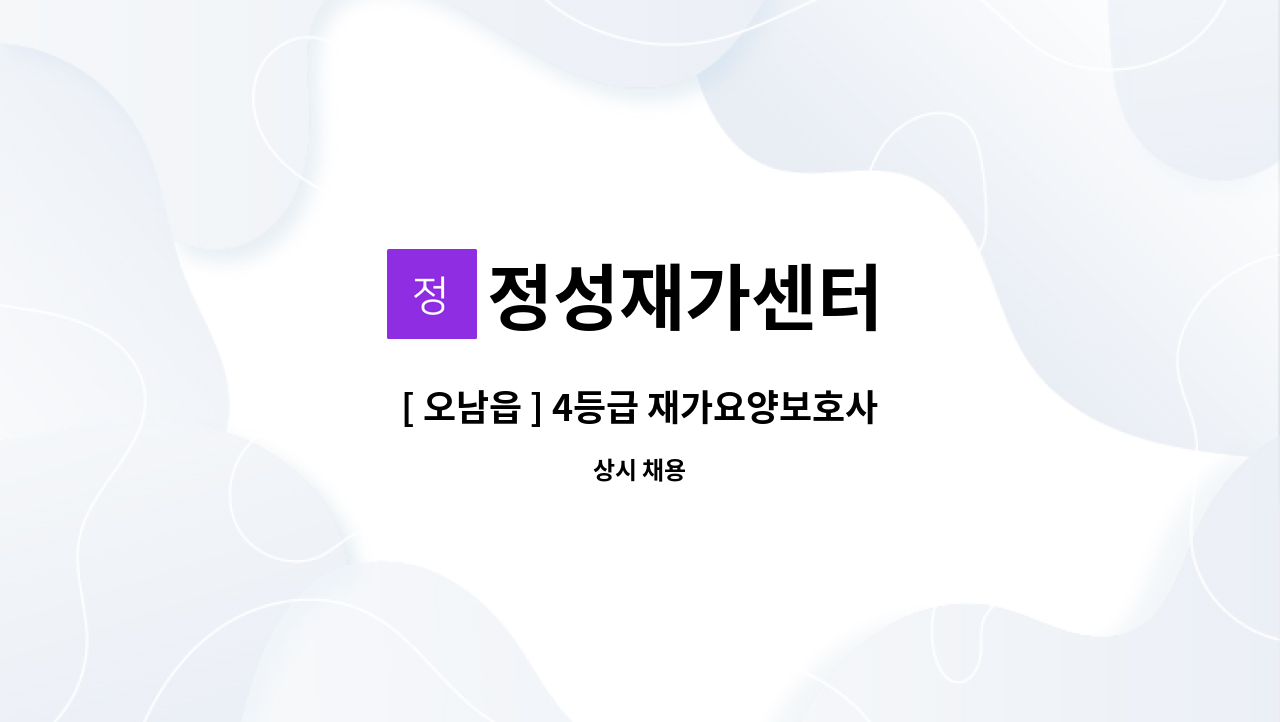 정

정성재가센터

[ 오남읍 ] 4등급 재가요양보호사

상시 채용